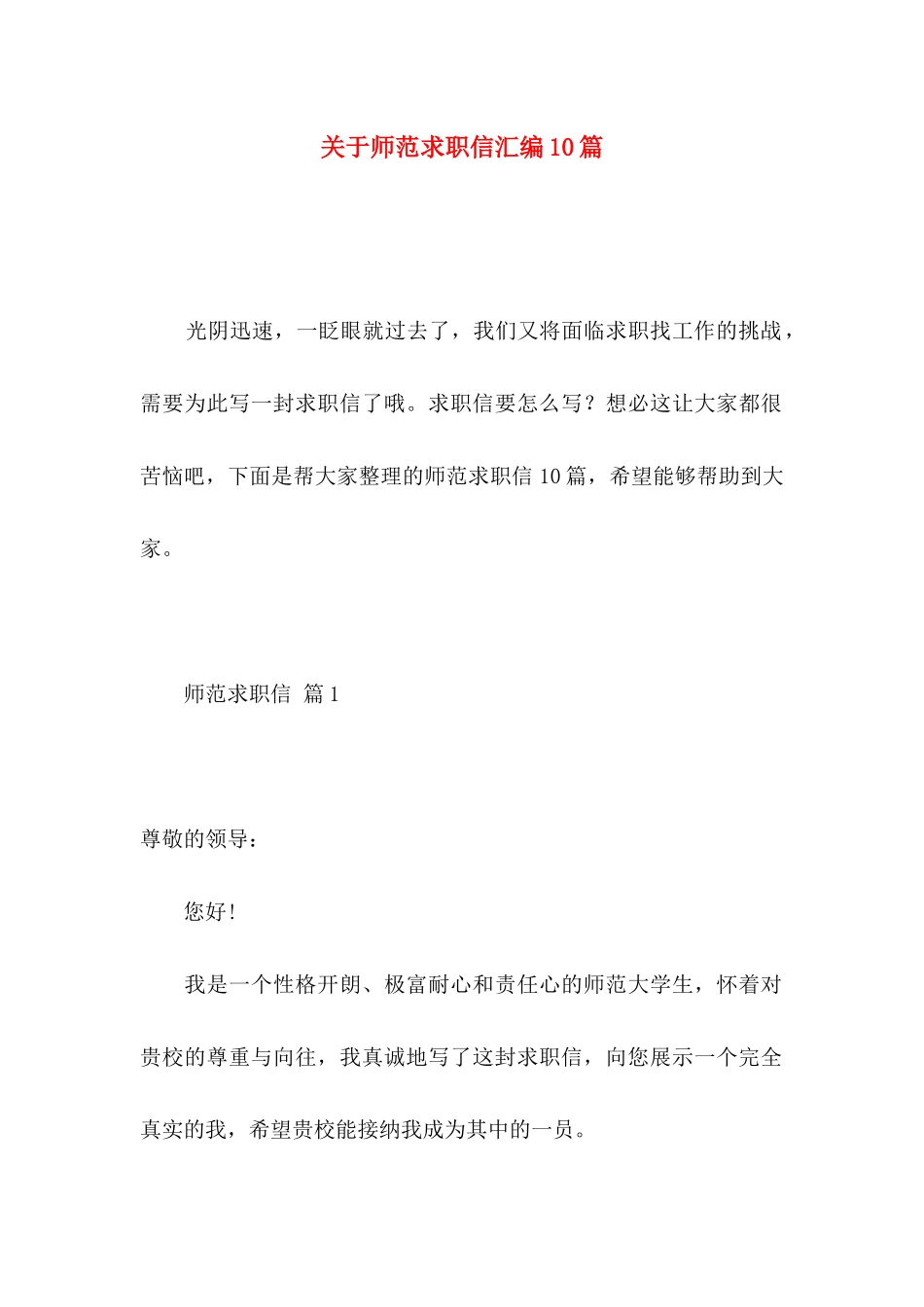 关于师范求职信汇编10篇

光阴迅速，一眨眼就过去了，我们又将面临求职找工作的挑战，需要为此写一封求职信了哦。求职信要怎么写？想必这让大家都很苦恼吧，下面是帮大家整理的师范求职信10篇，希望能够帮助到大家。

师范求职信 篇1

尊敬的领导：

您好！

我是一个性格开朗、极富耐心和责任心的师范大学生，怀着对贵校的尊重与向往，我真诚地写了这封求职信，向您展示一个完全真实的我，希望贵校能接纳我成为其中的一员。